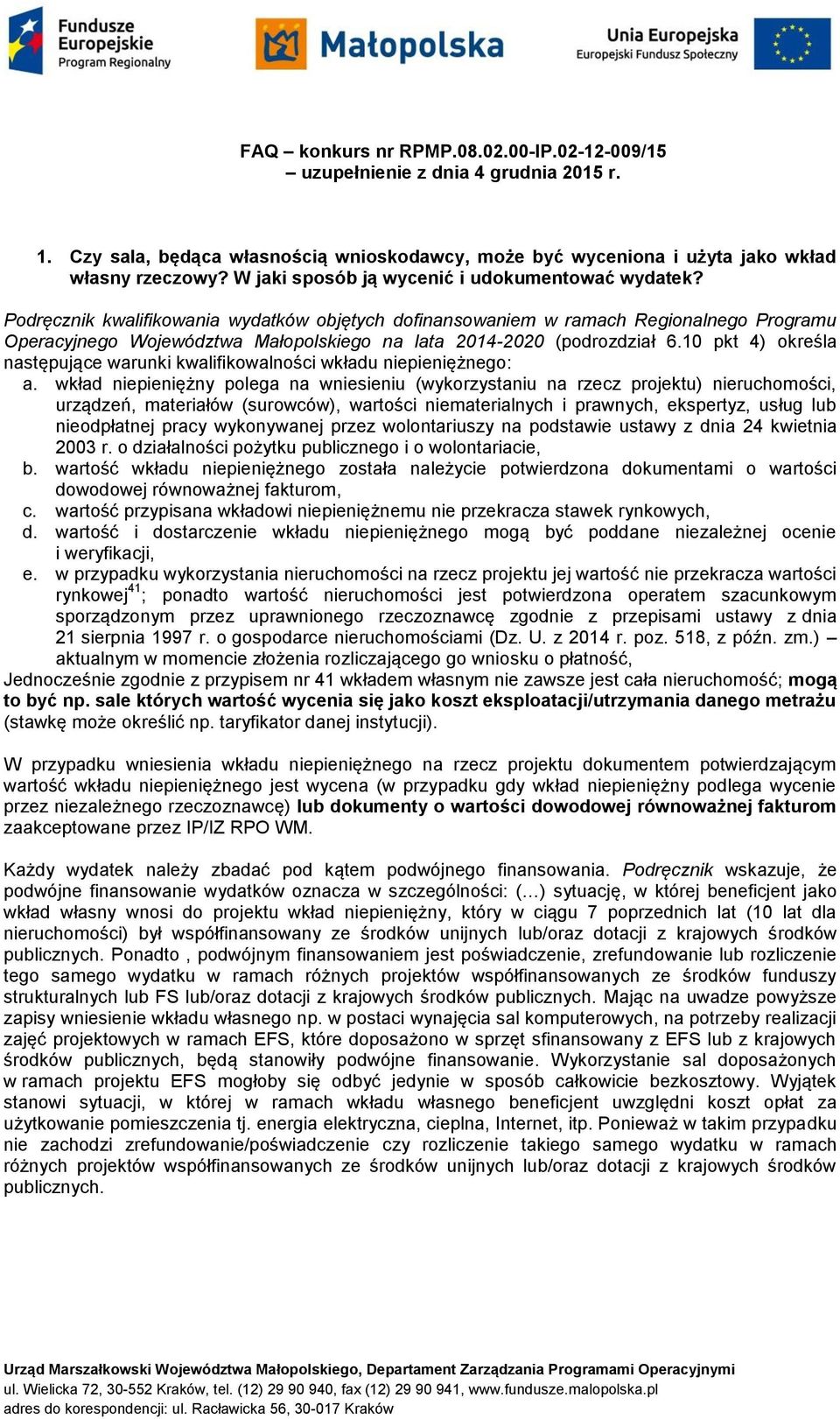 Fundusze Europejskie
Program Regionalny

Małopolska

Unia Europejska
Europejski Fundusz Społeczny

FAQ – konkurs nr RPMP.08.02.00-IP.02-12-009/15
– uzupełnienie z dnia 4 grudnia 2015 r.

1. Czy sala, będąca własnością wnioskodawcy, może być wyceniona i użyta jako wkład własny rzeczowy? W jaki sposób ją wycenić i udokumentować wydatek?

Podręcznik kwalifikowania wydatków objętych dofinansowaniem w ramach Regionalnego Programu Operacyjnego Województwa Małopolskiego na lata 2014-2020 (podrozdział 6.10 pkt 4) określa następujące warunki kwalifikowalności wkładu niepieniężnego:
a. wkład niepieniężny polega na wniesieniu (wykorzystaniu na rzecz projektu) nieruchomości, urządzeń, materiałów (surowców), wartości niematerialnych i prawnych, ekspertyz, usług lub nieodpłatnej pracy wykonywanej przez wolontariuszy na podstawie ustawy z dnia 24 kwietnia 2003 r. o działalności pożytku publicznego i o wolontariacie,
b. wartość wkładu niepieniężnego została należycie potwierdzona dokumentami o wartości dowodowej równoważnej fakturom,
c. wartość przypisana wkładowi niepieniężnemu nie przekracza stawek rynkowych,
d. wartość i dostarczenie wkładu niepieniężnego mogą być poddane niezależnej ocenie i weryfikacji,
e. w przypadku wykorzystania nieruchomości na rzecz projektu jej wartość nie przekracza wartości rynkowej$^{41}$; ponadto wartość nieruchomości jest potwierdzona operatem szacunkowym sporządzonym przez uprawnionego rzeczoznawcę zgodnie z przepisami ustawy z dnia 21 sierpnia 1997 r. o gospodarce nieruchomościami (Dz. U. z 2014 r. poz. 518, z późn. zm.) – aktualnym w momencie złożenia rozliczającego go wniosku o płatność,
Jednocześnie zgodnie z przypisem nr 41 wkładem własnym nie zawsze jest cała nieruchomość; mogą to być np. sale których wartość wycenia się jako koszt eksploatacji/utrzymania danego metrażu (stawkę może określić np. taryfikator danej instytucji).

W przypadku wniesienia wkładu niepieniężnego na rzecz projektu dokumentem potwierdzającym wartość wkładu niepieniężnego jest wycena (w przypadku gdy wkład niepieniężny podlega wycenie przez niezależnego rzeczoznawcę) lub dokumenty o wartości dowodowej równoważnej fakturom zaakceptowane przez IP/IZ RPO WM.

Każdy wydatek należy zbadać pod kątem podwójnego finansowania. Podręcznik wskazuje, że podwójne finansowanie wydatków oznacza w szczególności: (…) sytuację, w której beneficjent jako wkład własny wnosi do projektu wkład niepieniężny, który w ciągu 7 poprzednich lat (10 lat dla nieruchomości) był współfinansowany ze środków unijnych lub/oraz dotacji z krajowych środków publicznych. Ponadto , podwójnym finansowaniem jest poświadczenie, zrefundowanie lub rozliczenie tego samego wydatku w ramach różnych projektów współfinansowanych ze środków funduszy strukturalnych lub FS lub/oraz dotacji z krajowych środków publicznych. Mając na uwadze powyższe zapisy wniesienie wkładu własnego np. w postaci wynajęcia sal komputerowych, na potrzeby realizacji zajęć projektowych w ramach EFS, które doposażono w sprzęt sfinansowany z EFS lub z krajowych środków publicznych, będą stanowiły podwójne finansowanie. Wykorzystanie sal doposażonych w ramach projektu EFS mogłoby się odbyć jedynie w sposób całkowicie bezkosztowy. Wyjątek stanowi sytuacji, w której w ramach wkładu własnego beneficjent uwzględni koszt opłat za użytkowanie pomieszczenia tj. energia elektryczna, cieplna, Internet, itp. Ponieważ w takim przypadku nie zachodzi zrefundowanie/poświadczenie czy rozliczenie takiego samego wydatku w ramach różnych projektów współfinansowanych ze środków unijnych lub/oraz dotacji z krajowych środków publicznych.

Urząd Marszałkowski Województwa Małopolskiego, Departament Zarządzania Programami Operacyjnymi
ul. Wielicka 72, 30-552 Kraków, tel. (12) 29 90 940, fax (12) 29 90 941, www.fundusze.malopolska.pl
adres do korespondencji: ul. Racławicka 56, 30-017 Kraków